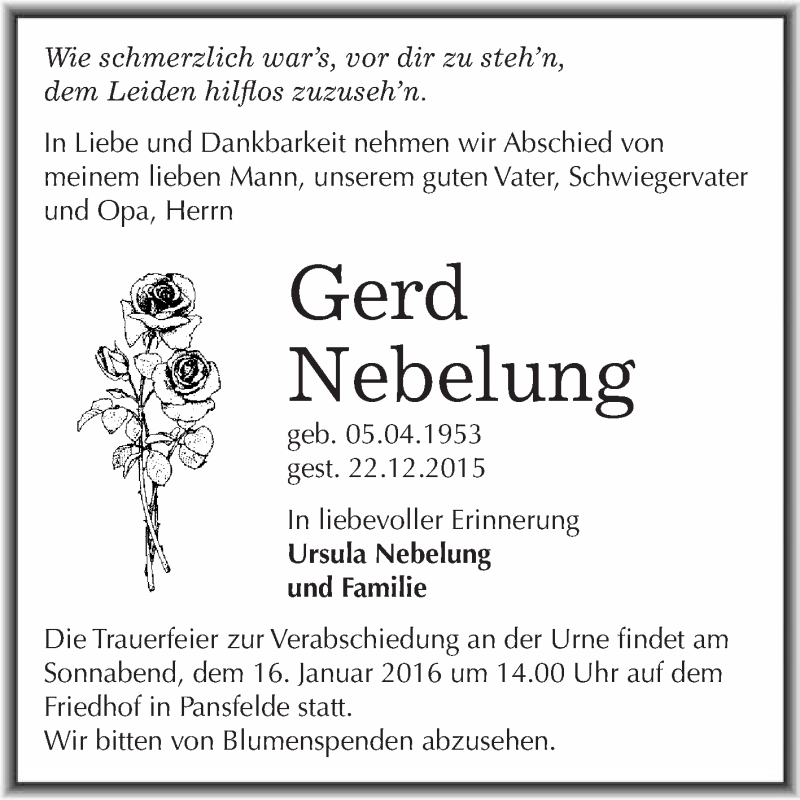 Wie schmerzlich war's, vor dir zu steh'n,
dem Leiden hilflos zuzuseh'n.

In Liebe und Dankbarkeit nehmen wir Abschied von meinem lieben Mann, unserem guten Vater, Schwiegervater und Opa, Herrn

Gerd
Nebelung

geb. 05.04.1953
gest. 22.12.2015

In liebevoller Erinnerung
Ursula Nebelung
und Familie

Die Trauerfeier zur Verabschiedung an der Urne findet am Sonnabend, dem 16. Januar 2016 um 14.00 Uhr auf dem Friedhof in Pansfelde statt.
Wir bitten von Blumenspenden abzusehen.